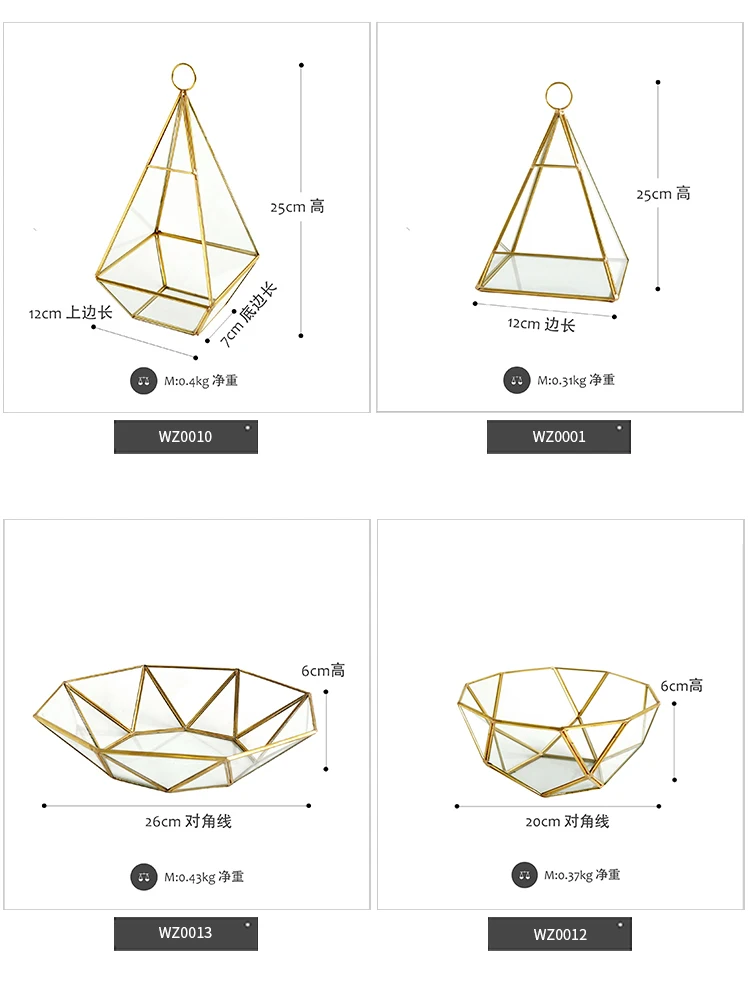 25cm 高

12cm 上边长

7cm 底边长

M:0.4kg 净重

WZ0010

25cm 高

12cm 边长

M:0.31kg 净重

WZ0001

6cm高

26cm 对角线

M:0.43kg 净重

WZ0013

6cm高

20cm 对角线

M:0.37kg 净重

WZ0012